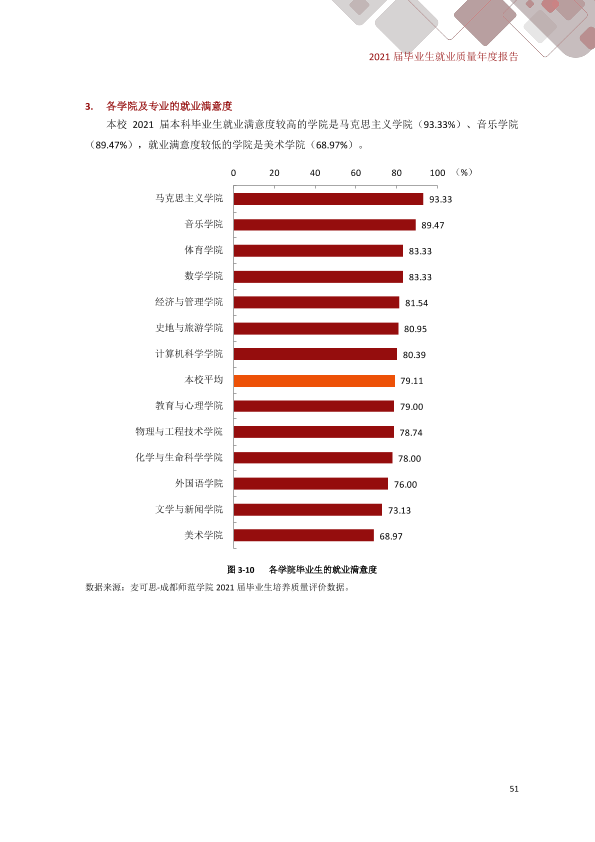 2021届毕业生就业质量年度报告

3. 各学院及专业的就业满意度

本校2021届本科毕业生就业满意度较高的学院是马克思主义学院（93.33%）、音乐学院（89.47%），就业满意度较低的学院是美术学院（68.97%）。

0 20 40 60 80 100 （%）

马克思主义学院 93.33
音乐学院 89.47
体育学院 83.33
数学学院 83.33
经济与管理学院 81.54
史地与旅游学院 80.95
计算机科学学院 80.39
本校平均 79.11
教育与心理学院 79.00
物理与工程技术学院 78.74
化学与生命科学学院 78.00
外国语学院 76.00
文学与新闻学院 73.13
美术学院 68.97

图3-10 各学院毕业生的就业满意度

数据来源：麦可思-成都师范学院2021届毕业生培养质量评价数据。

51